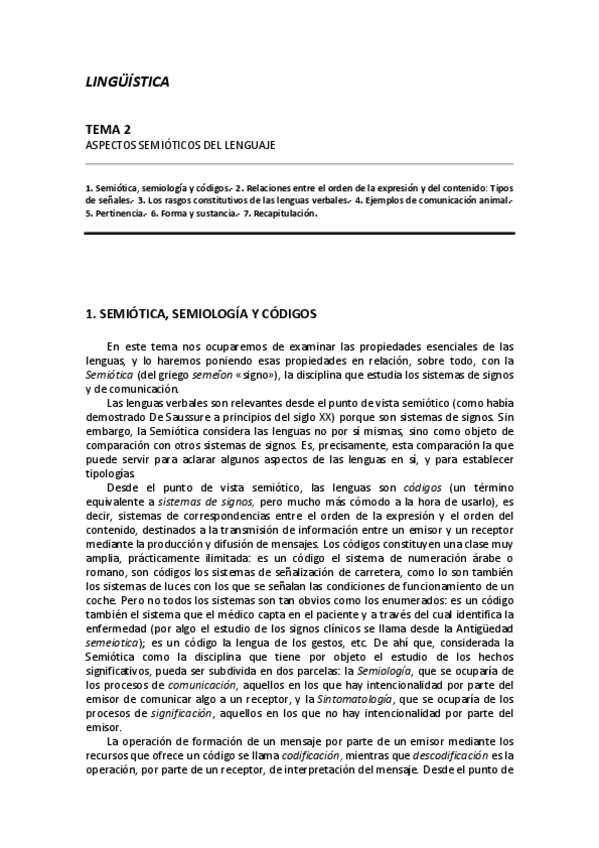 LINGÜÍSTICA

TEMA 2
ASPECTOS SEMIÓTICOS DEL LENGUAJE

1. Semiótica, semiología y códigos.- 2. Relaciones entre el orden de la expresión y del contenido: Tipos de señales.- 3. Los rasgos constitutivos de las lenguas verbales.- 4. Ejemplos de comunicación animal.- 5. Pertinencia.- 6. Forma y sustancia.- 7. Recapitulación.

1. SEMIÓTICA, SEMIOLOGÍA Y CÓDIGOS

En este tema nos ocuparemos de examinar las propiedades esenciales de las lenguas, y lo haremos poniendo esas propiedades en relación, sobre todo, con la Semiótica (del griego semeîon «signo»), la disciplina que estudia los sistemas de signos y de comunicación.

Las lenguas verbales son relevantes desde el punto de vista semiótico (como había demostrado De Saussure a principios del siglo XX) porque son sistemas de signos. Sin embargo, la Semiótica considera las lenguas no por sí mismas, sino como objeto de comparación con otros sistemas de signos. Es, precisamente, esta comparación la que puede servir para aclarar algunos aspectos de las lenguas en sí, y para establecer tipologías.

Desde el punto de vista semiótico, las lenguas son códigos (un término equivalente a sistemas de signos, pero mucho más cómodo a la hora de usarlo), es decir, sistemas de correspondencias entre el orden de la expresión y el orden del contenido, destinados a la transmisión de información entre un emisor y un receptor mediante la producción y difusión de mensajes. Los códigos constituyen una clase muy amplia, prácticamente ilimitada: es un código el sistema de numeración árabe o romano, son códigos los sistemas de señalización de carretera, como lo son también los sistemas de luces con los que se señalan las condiciones de funcionamiento de un coche. Pero no todos los sistemas son tan obvios como los enumerados: es un código también el sistema que el médico capta en el paciente y a través del cual identifica la enfermedad (por algo el estudio de los signos clínicos se llama desde la Antigüedad semeiotica); es un código la lengua de los gestos, etc. De ahí que, considerada la Semiótica como la disciplina que tiene por objeto el estudio de los hechos significativos, pueda ser subdivida en dos parcelas: la Semiología, que se ocuparía de los procesos de comunicación, aquellos en los que hay intencionalidad por parte del emisor de comunicar algo a un receptor, y la Sintomatología, que se ocuparía de los procesos de significación, aquellos en los que no hay intencionalidad por parte del emisor.

La operación de formación de un mensaje por parte de un emisor mediante los recursos que ofrece un código se llama codificación, mientras que descodificación es la operación, por parte de un receptor, de interpretación del mensaje. Desde el punto de